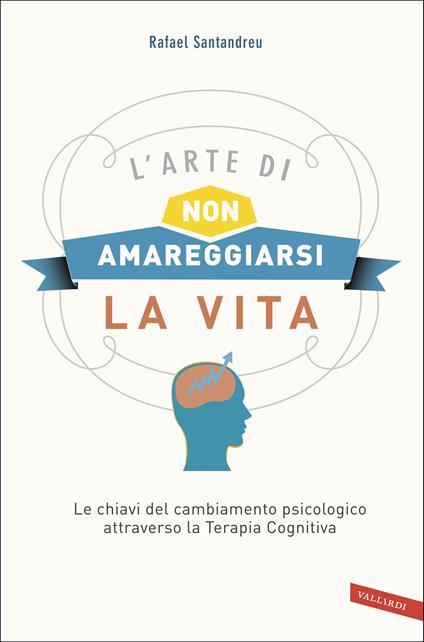 Rafael Santandreu

L'ARTE DI
NON
AMAREGGIARSI
LA VITA

Le chiavi del cambiamento psicologico attraverso la Terapia Cognitiva

VALLARDI